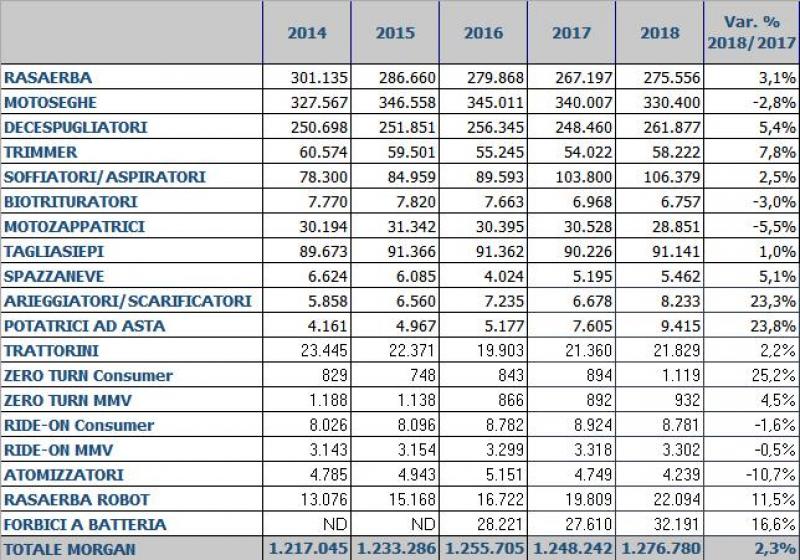 | | 2014 | 2015 | 2016 | 2017 | 2018 | Var. % 2018/2017 |
|---|---|---|---|---|---|---|
| RASAERBA | 301.135 | 286.660 | 279.868 | 267.197 | 275.556 | 3,1% |
| MOTOSEGHE | 327.567 | 346.558 | 345.011 | 340.007 | 330.400 | -2,8% |
| DECESPUGLIATORI | 250.698 | 251.851 | 256.345 | 248.460 | 261.877 | 5,4% |
| TRIMMER | 60.574 | 59.501 | 55.245 | 54.022 | 58.222 | 7,8% |
| SOFFIATORI/ASPIRATORI | 78.300 | 84.959 | 89.593 | 103.800 | 106.379 | 2,5% |
| BIOTRITURATORI | 7.770 | 7.820 | 7.663 | 6.968 | 6.757 | -3,0% |
| MOTOZAPPATRICI | 30.194 | 31.342 | 30.395 | 30.528 | 28.851 | -5,5% |
| TAGLIASIEPI | 89.673 | 91.366 | 91.362 | 90.226 | 91.141 | 1,0% |
| SPAZZANEVE | 6.624 | 6.085 | 4.024 | 5.195 | 5.462 | 5,1% |
| ARIEGGIATORI/SCARIFICATORI | 5.858 | 6.560 | 7.235 | 6.678 | 8.233 | 23,3% |
| POTATRICI AD ASTA | 4.161 | 4.967 | 5.177 | 7.605 | 9.415 | 23,8% |
| TRATTORINI | 23.445 | 22.371 | 19.903 | 21.360 | 21.829 | 2,2% |
| ZERO TURN Consumer | 829 | 748 | 843 | 894 | 1.119 | 25,2% |
| ZERO TURN MMV | 1.188 | 1.138 | 866 | 892 | 932 | 4,5% |
| RIDE-ON Consumer | 8.026 | 8.096 | 8.782 | 8.924 | 8.781 | -1,6% |
| RIDE-ON MMV | 3.143 | 3.154 | 3.299 | 3.318 | 3.302 | -0,5% |
| ATOMIZZATORI | 4.785 | 4.943 | 5.151 | 4.749 | 4.239 | -10,7% |
| RASAERBA ROBOT | 13.076 | 15.168 | 16.722 | 19.809 | 22.094 | 11,5% |
| FORBICI A BATTERIA | ND | ND | 28.221 | 27.610 | 32.191 | 16,6% |
| TOTALE MORGAN | 1.217.045 | 1.233.286 | 1.255.705 | 1.248.242 | 1.276.780 | 2,3% |